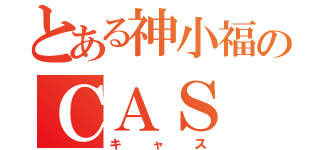 とある神小福の
CAS
キャス